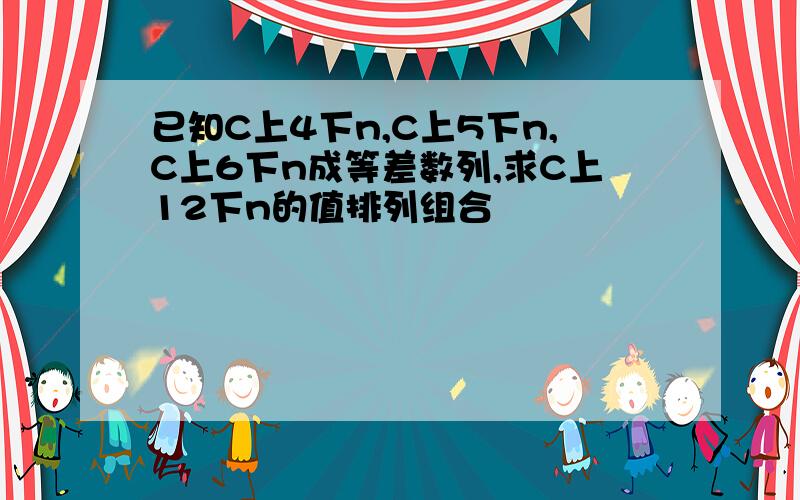 已知C上4下n,C上5下n,C上6下n成等差数列,求C上12下n的值排列组合